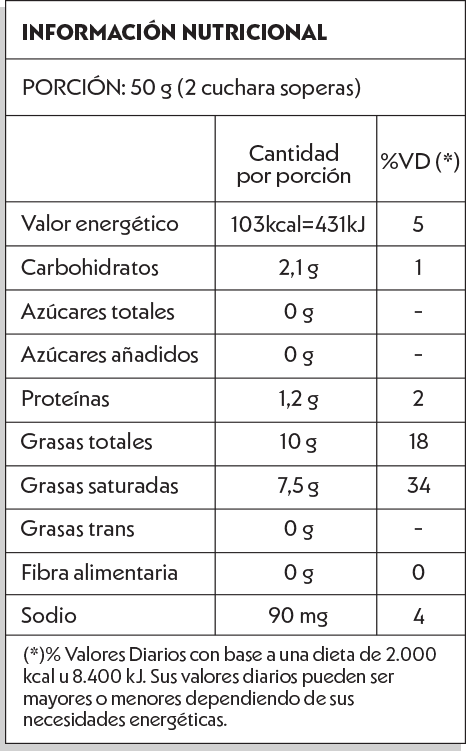 INFORMACIÓN NUTRICIONAL

PORCIÓN: 50 g (2 cuchara soperas)

| | Cantidad por porción | %VD (*) |
|---|---|---|
| Valor energético | 103kcal=431kJ | 5 |
| Carbohidratos | 2,1 g | 1 |
| Azúcares totales | 0 g | - |
| Azúcares añadidos | 0 g | - |
| Proteínas | 1,2 g | 2 |
| Grasas totales | 10 g | 18 |
| Grasas saturadas | 7,5 g | 34 |
| Grasas trans | 0 g | - |
| Fibra alimentaria | 0 g | 0 |
| Sodio | 90 mg | 4 |

(*)% Valores Diarios con base a una dieta de 2.000 kcal u 8.400 kJ. Sus valores diarios pueden ser mayores o menores dependiendo de sus necesidades energéticas.